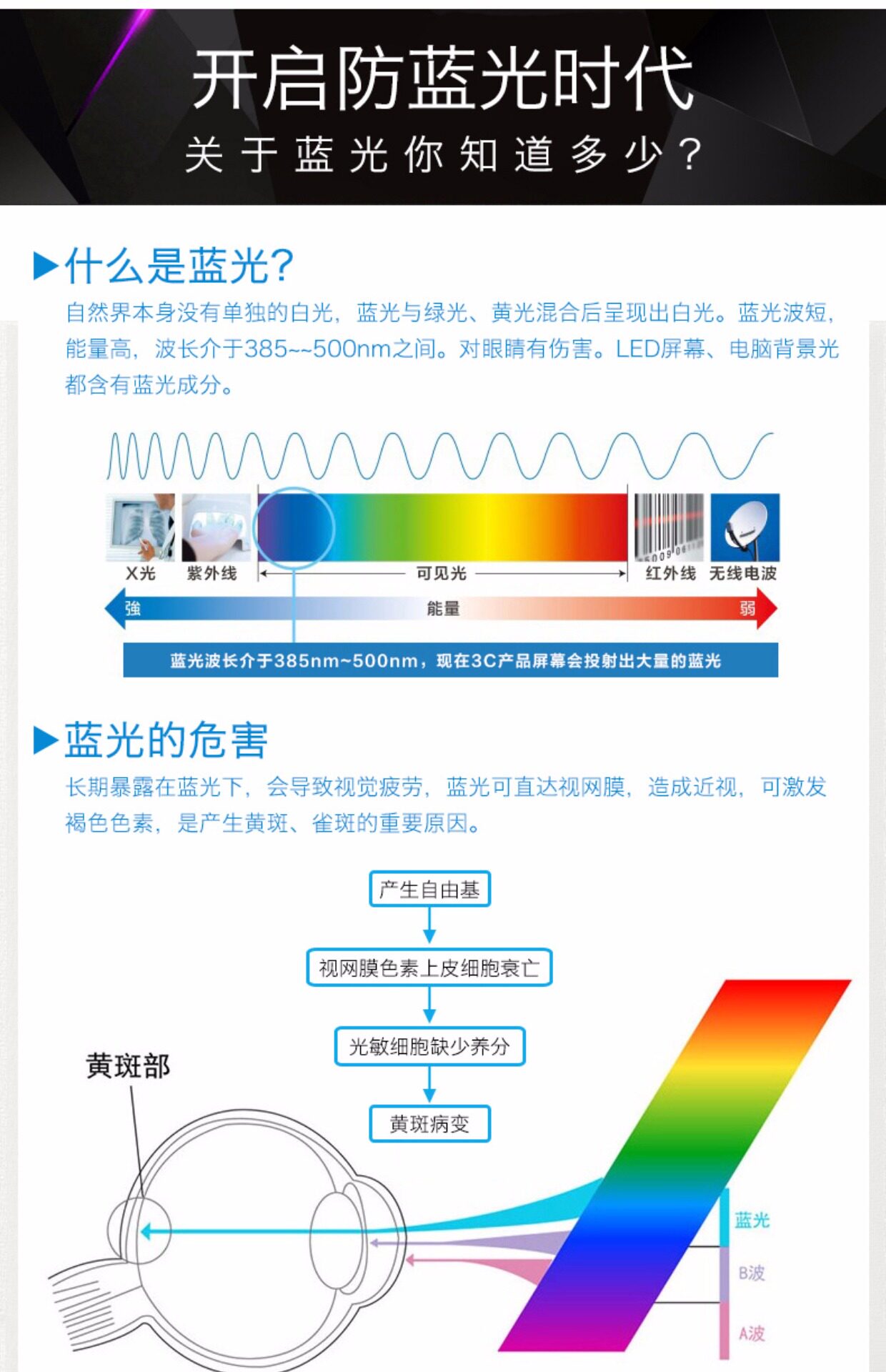 开启防蓝光时代
关于蓝光你知道多少？

▶什么是蓝光?
自然界本身没有单独的白光，蓝光与绿光、黄光混合后呈现出白光。蓝光波短，能量高，波长介于385~~500nm之间。对眼睛有伤害。LED屏幕、电脑背景光都含有蓝光成分。

X光 紫外线 可见光 红外线 无线电波
強 能量 弱
蓝光波长介于385nm~500nm，现在3C产品屏幕会投射出大量的蓝光

▶蓝光的危害
长期暴露在蓝光下，会导致视觉疲劳，蓝光可直达视网膜，造成近视，可激发褐色色素，是产生黄斑、雀斑的重要原因。

产生自由基
视网膜色素上皮细胞衰亡
光敏细胞缺少养分
黄斑病变

黄斑部

蓝光
B波
A波